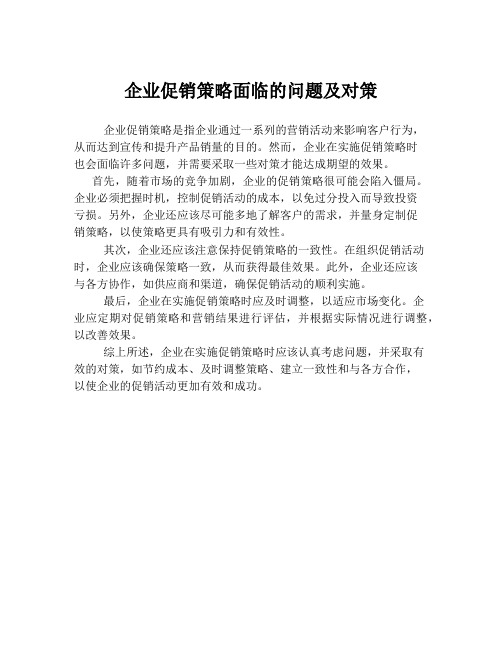 企业促销策略面临的问题及对策

企业促销策略是指企业通过一系列的营销活动来影响客户行为，从而达到宣传和提升产品销量的目的。然而，企业在实施促销策略时也会面临许多问题，并需要采取一些对策才能达成期望的效果。

首先，随着市场的竞争加剧，企业的促销策略很可能会陷入僵局。企业必须把握时机，控制促销活动的成本，以免过分投入而导致投资亏损。另外，企业还应该尽可能多地了解客户的需求，并量身定制促销策略，以使策略更具有吸引力和有效性。

其次，企业还应该注意保持促销策略的一致性。在组织促销活动时，企业应该确保策略一致，从而获得最佳效果。此外，企业还应该与各方协作，如供应商和渠道，确保促销活动的顺利实施。

最后，企业在实施促销策略时应及时调整，以适应市场变化。企业应定期对促销策略和营销结果进行评估，并根据实际情况进行调整，以改善效果。

综上所述，企业在实施促销策略时应该认真考虑问题，并采取有效的对策，如节约成本、及时调整策略、建立一致性和与各方合作，以使企业的促销活动更加有效和成功。